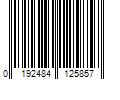 0 192484 125857